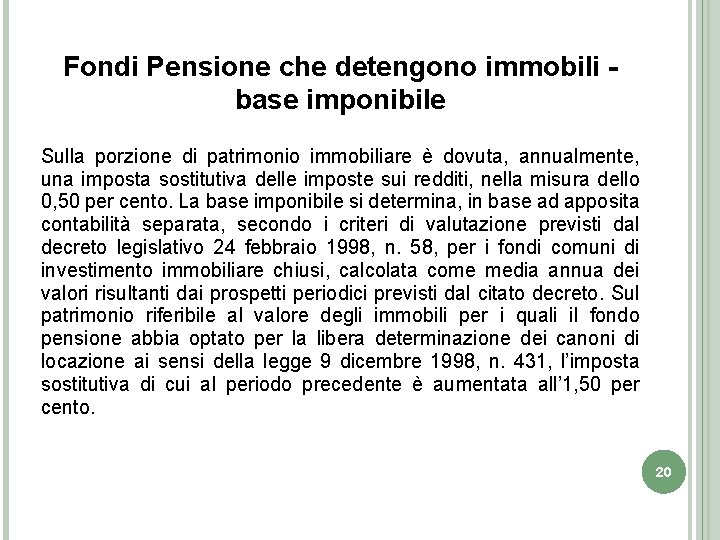 Fondi Pensione che detengono immobili - base imponibile

Sulla porzione di patrimonio immobiliare è dovuta, annualmente, una imposta sostitutiva delle imposte sui redditi, nella misura dello 0,50 per cento. La base imponibile si determina, in base ad apposita contabilità separata, secondo i criteri di valutazione previsti dal decreto legislativo 24 febbraio 1998, n. 58, per i fondi comuni di investimento immobiliare chiusi, calcolata come media annua dei valori risultanti dai prospetti periodici previsti dal citato decreto. Sul patrimonio riferibile al valore degli immobili per i quali il fondo pensione abbia optato per la libera determinazione dei canoni di locazione ai sensi della legge 9 dicembre 1998, n. 431, l'imposta sostitutiva di cui al periodo precedente è aumentata all'1,50 per cento.

20